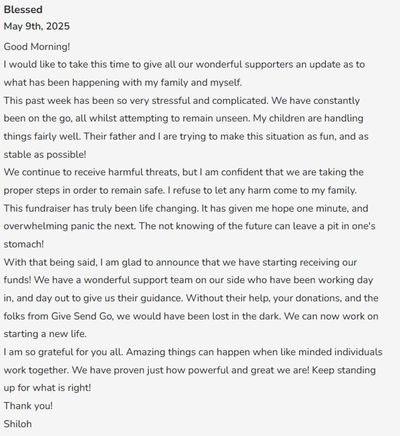 Blessed
May 9th, 2025

Good Morning!

I would like to take this time to give all our wonderful supporters an update as to what has been happening with my family and myself.

This past week has been so very stressful and complicated. We have constantly been on the go, all whilst attempting to remain unseen. My children are handling things fairly well. Their father and I are trying to make this situation as fun, and as stable as possible!

We continue to receive harmful threats, but I am confident that we are taking the proper steps in order to remain safe. I refuse to let any harm come to my family.

This fundraiser has truly been life changing. It has given me hope one minute, and overwhelming panic the next. The not knowing of the future can leave a pit in one's stomach!

With that being said, I am glad to announce that we have starting receiving our funds! We have a wonderful support team on our side who have been working day in, and day out to give us their guidance. Without their help, your donations, and the folks from Give Send Go, we would have been lost in the dark. We can now work on starting a new life.

I am so grateful for you all. Amazing things can happen when like minded individuals work together. We have proven just how powerful and great we are! Keep standing up for what is right!

Thank you!

Shiloh